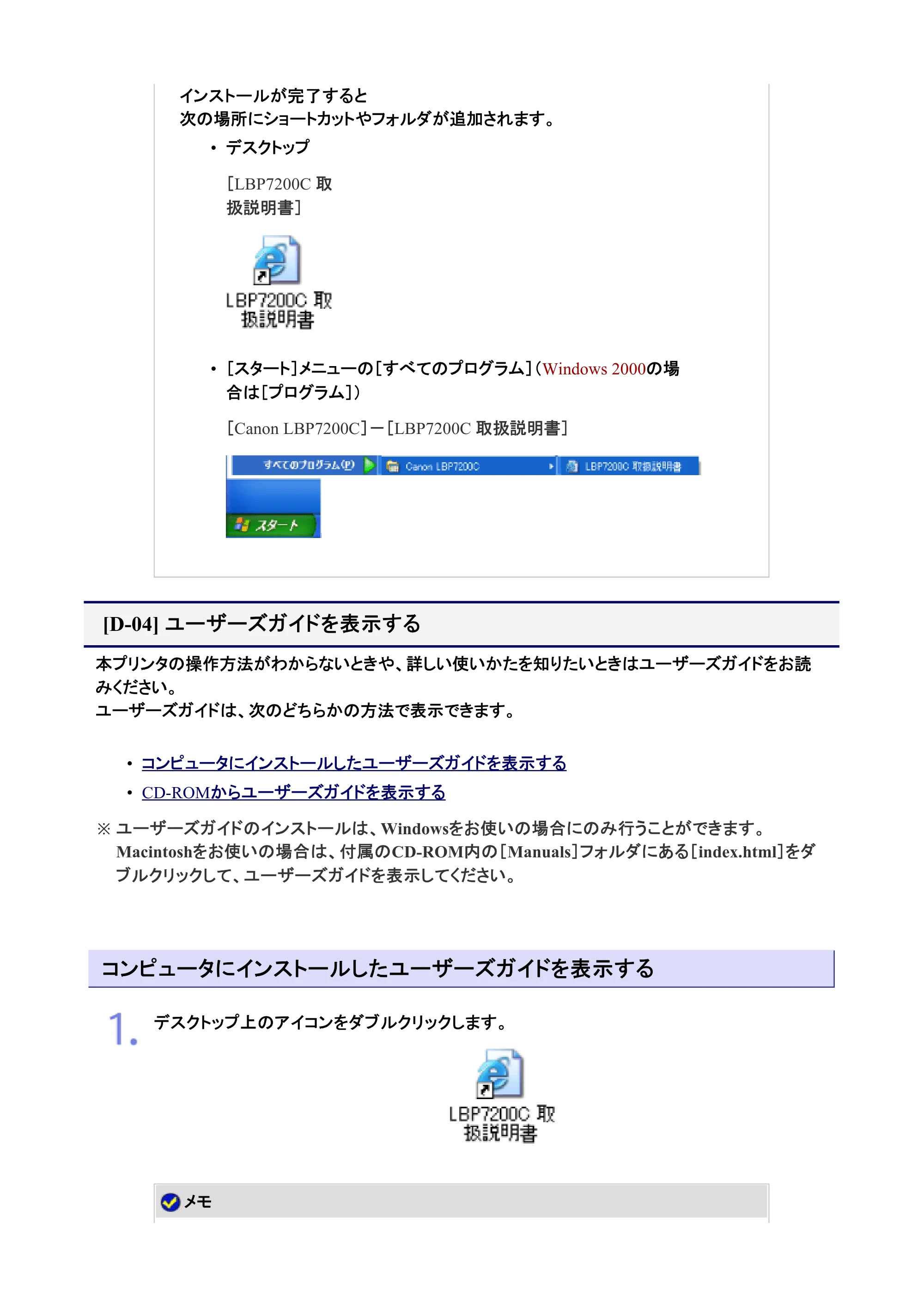 インストールが完了すると
次の場所にショートカットやフォルダが追加されます。

• デスクトップ

[LBP7200C 取扱説明書]

LBP7200C 取扱説明書

• [スタート]メニューの[すべてのプログラム](Windows 2000の場合は[プログラム])

[Canon LBP7200C]ー[LBP7200C 取扱説明書]

すべてのプログラム(P)
Canon LBP7200C
LBP7200C 取扱説明書
スタート

[D-04] ユーザーズガイドを表示する

本プリンタの操作方法がわからないときや、詳しい使いかたを知りたいときはユーザーズガイドをお読みください。
ユーザーズガイドは、次のどちらかの方法で表示できます。

• コンピュータにインストールしたユーザーズガイドを表示する
• CD-ROMからユーザーズガイドを表示する

※ ユーザーズガイドのインストールは、Windowsをお使いの場合にのみ行うことができます。Macintoshをお使いの場合は、付属のCD-ROM内の[Manuals]フォルダにある[index.html]をダブルクリックして、ユーザーズガイドを表示してください。

コンピュータにインストールしたユーザーズガイドを表示する

1. デスクトップ上のアイコンをダブルクリックします。

LBP7200C 取扱説明書

メモ